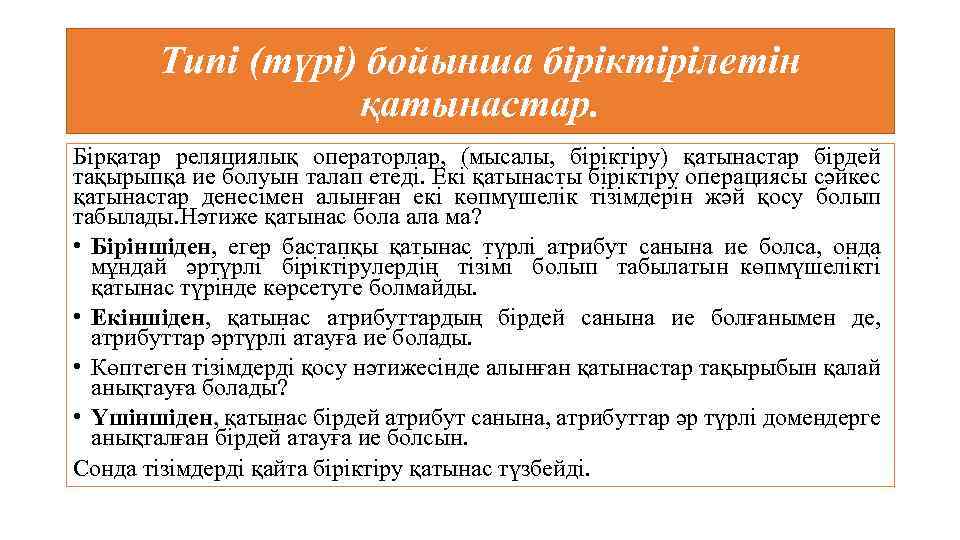 Типі (түрі) бойынша біріктірілетін қатынастар.

Бірқатар реляциялық операторлар, (мысалы, біріктіру) қатынастар бірдей тақырыпқа ие болуын талап етеді. Екі қатынасты біріктіру операциясы сәйкес қатынастар денесімен алынған екі көпмүшелік тізімдерін жәй қосу болып табылады.Нәтиже қатынас бола ала ма?

• Біріншіден, егер бастапқы қатынас түрлі атрибут санына ие болса, онда мұндай әртүрлі біріктірулердің тізімі болып табылатын көпмүшелікті қатынас түрінде көрсетуге болмайды.

• Екіншіден, қатынас атрибуттардың бірдей санына ие болғанымен де, атрибуттар әртүрлі атауға ие болады.

• Көптеген тізімдерді қосу нәтижесінде алынған қатынастар тақырыбын қалай анықтауға болады?

• Үшіншіден, қатынас бірдей атрибут санына, атрибуттар әр түрлі домендерге анықталған бірдей атауға ие болсын.

Сонда тізімдерді қайта біріктіру қатынас түзбейді.